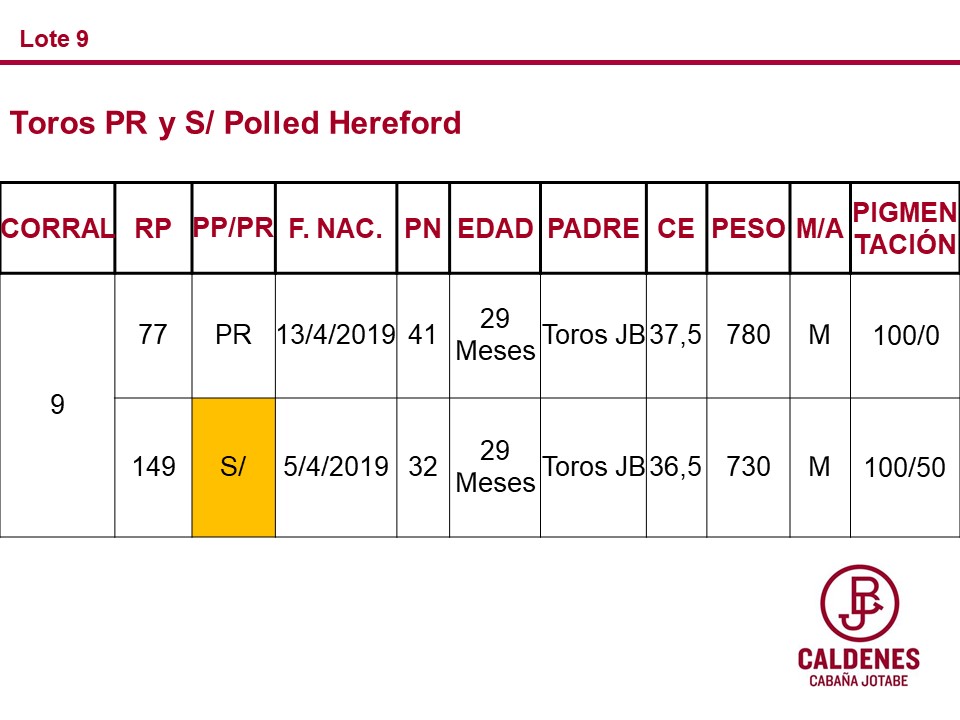 Lote 9

Toros PR y S/ Polled Hereford

| CORRAL | RP | PP/PR | F. NAC. | PN | EDAD | PADRE | CE | PESO | M/A | PIGMENTACIÓN |
|---|---|---|---|---|---|---|---|---|---|---|
| 9 | 77 | PR | 13/4/2019 | 41 | 29 Meses | Toros JB | 37,5 | 780 | M | 100/0 |
| | 149 | S/ | 5/4/2019 | 32 | 29 Meses | Toros JB | 36,5 | 730 | M | 100/50 |

JB

CALDENES
CABAÑA JOTABE